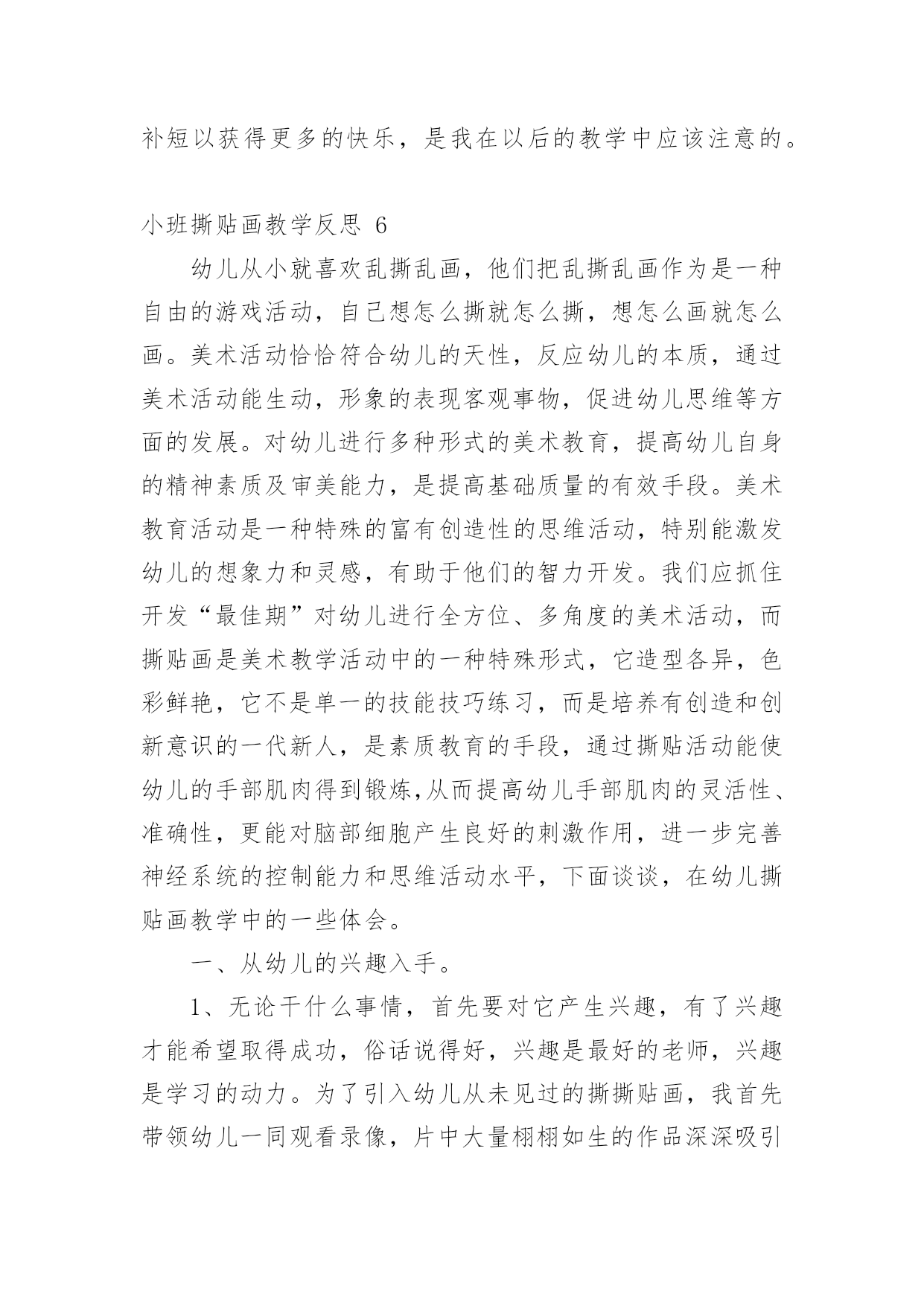 补短以获得更多的快乐，是我在以后的教学中应该注意的。

小班撕贴画教学反思 6

幼儿从小就喜欢乱撕乱画，他们把乱撕乱画作为是一种自由的游戏活动，自己想怎么撕就怎么撕，想怎么画就怎么画。美术活动恰恰符合幼儿的天性，反应幼儿的本质，通过美术活动能生动，形象的表现客观事物，促进幼儿思维等方面的发展。对幼儿进行多种形式的美术教育，提高幼儿自身的精神素质及审美能力，是提高基础质量的有效手段。美术教育活动是一种特殊的富有创造性的思维活动，特别能激发幼儿的想象力和灵感，有助于他们的智力开发。我们应抓住开发“最佳期”对幼儿进行全方位、多角度的美术活动，而撕贴画是美术教学活动中的一种特殊形式，它造型各异，色彩鲜艳，它不是单一的技能技巧练习，而是培养有创造和创新意识的一代新人，是素质教育的手段，通过撕贴活动能使幼儿的手部肌肉得到锻炼,从而提高幼儿手部肌肉的灵活性、准确性，更能对脑部细胞产生良好的刺激作用，进一步完善神经系统的控制能力和思维活动水平，下面谈谈，在幼儿撕贴画教学中的一些体会。

一、从幼儿的兴趣入手。

1、无论干什么事情，首先要对它产生兴趣，有了兴趣才能希望取得成功，俗话说得好，兴趣是最好的老师，兴趣是学习的动力。为了引入幼儿从未见过的撕撕贴画，我首先带领幼儿一同观看录像，片中大量栩栩如生的作品深深吸引